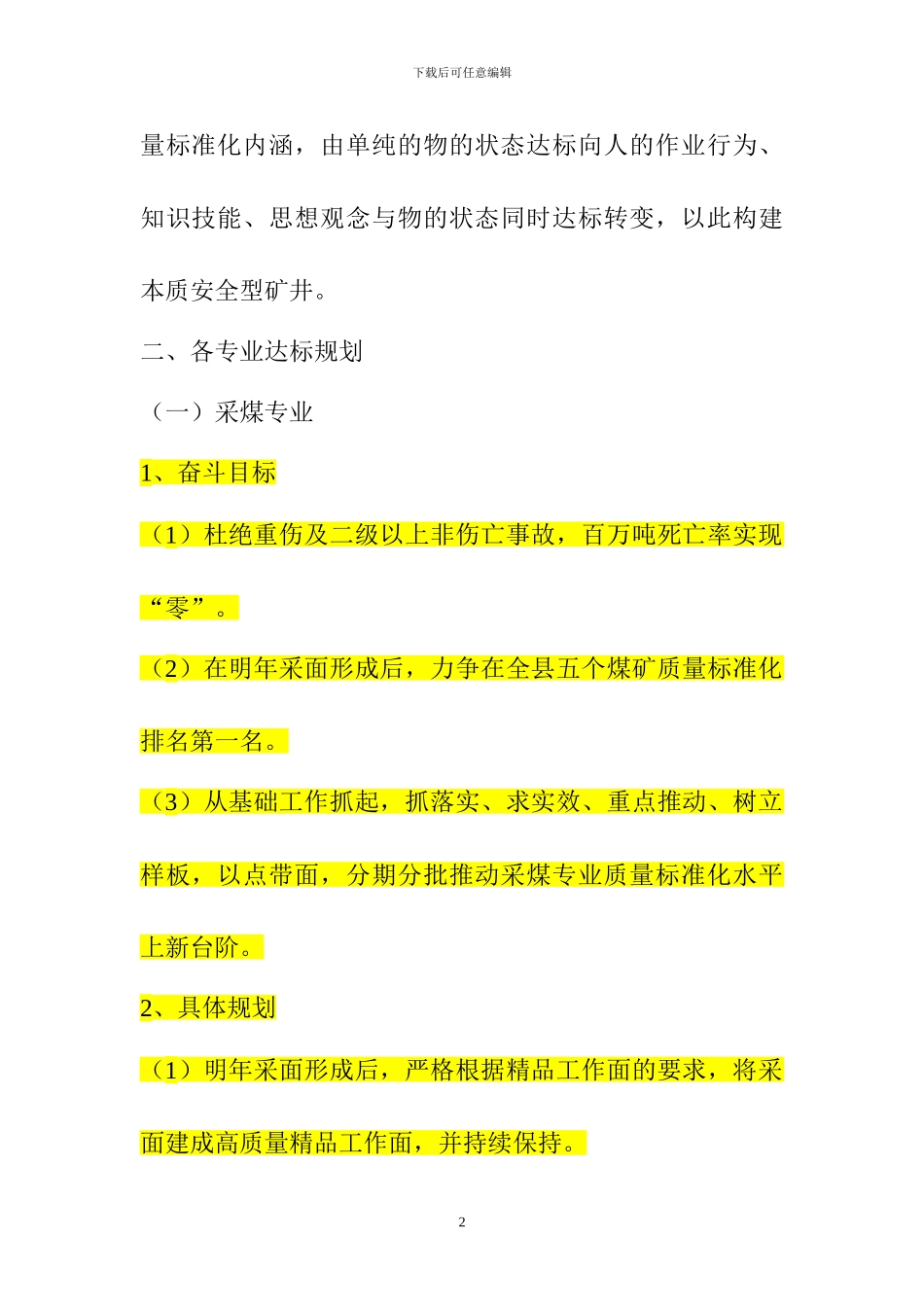 下载后可任意编辑

量标准化内涵，由单纯的物的状态达标向人的作业行为、知识技能、思想观念与物的状态同时达标转变，以此构建本质安全型矿井。

二、各专业达标规划

（一）采煤专业

1、奋斗目标

（1）杜绝重伤及二级以上非伤亡事故，百万吨死亡率实现“零”。

（2）在明年采面形成后，力争在全县五个煤矿质量标准化排名第一名。

（3）从基础工作抓起，抓落实、求实效、重点推动、树立样板，以点带面，分期分批推动采煤专业质量标准化水平上新台阶。

2、具体规划

（1）明年采面形成后，严格根据精品工作面的要求，将采面建成高质量精品工作面，并持续保持。

2